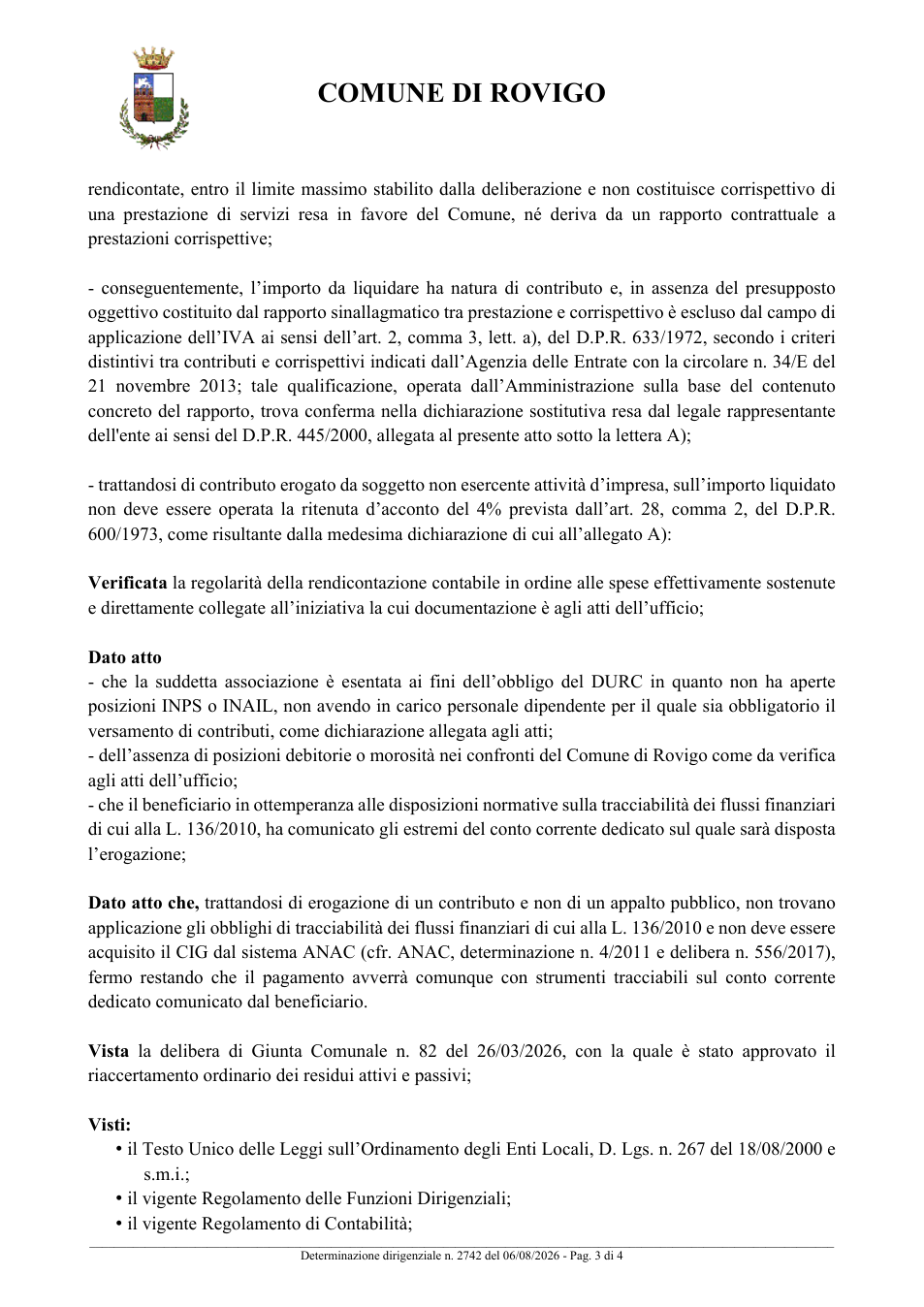 COMUNE DI ROVIGO

rendicontate, entro il limite massimo stabilito dalla deliberazione e non costituisce corrispettivo di una prestazione di servizi resa in favore del Comune, né deriva da un rapporto contrattuale a prestazioni corrispettive;

- conseguentemente, l'importo da liquidare ha natura di contributo e, in assenza del presupposto oggettivo costituito dal rapporto sinallagmatico tra prestazione e corrispettivo è escluso dal campo di applicazione dell'IVA ai sensi dell'art. 2, comma 3, lett. a), del D.P.R. 633/1972, secondo i criteri distintivi tra contributi e corrispettivi indicati dall'Agenzia delle Entrate con la circolare n. 34/E del 21 novembre 2013; tale qualificazione, operata dall'Amministrazione sulla base del contenuto concreto del rapporto, trova conferma nella dichiarazione sostitutiva resa dal legale rappresentante dell'ente ai sensi del D.P.R. 445/2000, allegata al presente atto sotto la lettera A);

- trattandosi di contributo erogato da soggetto non esercente attività d'impresa, sull'importo liquidato non deve essere operata la ritenuta d'acconto del 4% prevista dall'art. 28, comma 2, del D.P.R. 600/1973, come risultante dalla medesima dichiarazione di cui all'allegato A):

Verificata la regolarità della rendicontazione contabile in ordine alle spese effettivamente sostenute e direttamente collegate all'iniziativa la cui documentazione è agli atti dell'ufficio;

Dato atto
- che la suddetta associazione è esentata ai fini dell'obbligo del DURC in quanto non ha aperte posizioni INPS o INAIL, non avendo in carico personale dipendente per il quale sia obbligatorio il versamento di contributi, come dichiarazione allegata agli atti;
- dell'assenza di posizioni debitorie o morosità nei confronti del Comune di Rovigo come da verifica agli atti dell'ufficio;
- che il beneficiario in ottemperanza alle disposizioni normative sulla tracciabilità dei flussi finanziari di cui alla L. 136/2010, ha comunicato gli estremi del conto corrente dedicato sul quale sarà disposta l'erogazione;

Dato atto che, trattandosi di erogazione di un contributo e non di un appalto pubblico, non trovano applicazione gli obblighi di tracciabilità dei flussi finanziari di cui alla L. 136/2010 e non deve essere acquisito il CIG dal sistema ANAC (cfr. ANAC, determinazione n. 4/2011 e delibera n. 556/2017), fermo restando che il pagamento avverrà comunque con strumenti tracciabili sul conto corrente dedicato comunicato dal beneficiario.

Vista la delibera di Giunta Comunale n. 82 del 26/03/2026, con la quale è stato approvato il riaccertamento ordinario dei residui attivi e passivi;

Visti:
• il Testo Unico delle Leggi sull'Ordinamento degli Enti Locali, D. Lgs. n. 267 del 18/08/2000 e s.m.i.;
• il vigente Regolamento delle Funzioni Dirigenziali;
• il vigente Regolamento di Contabilità;

Determinazione dirigenziale n. 2742 del 06/08/2026 - Pag. 3 di 4